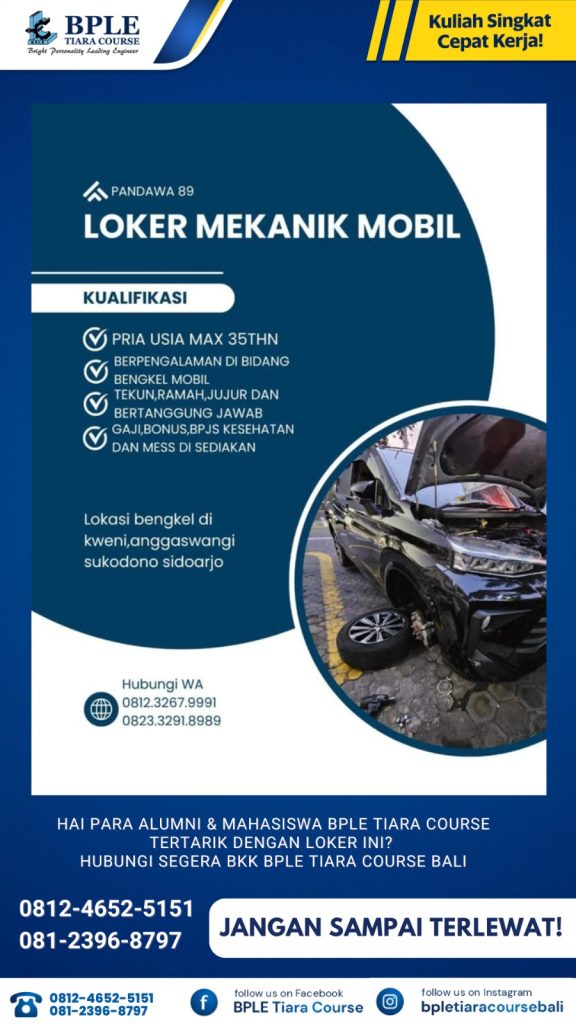 BPLE
TIARA COURSE
Bright Personality Leading Engineer

Kuliah Singkat
Cepat Kerja!

PANDAWA 89

LOKER MEKANIK MOBIL

KUALIFIKASI

PRIA USIA MAX 35THN

BERPENGALAMAN DI BIDANG BENGKEL MOBIL

TEKUN,RAMAH,JUJUR DAN BERTANGGUNG JAWAB

GAJI,BONUS,BPJS KESEHATAN DAN MESS DI SEDIAKAN

Lokasi bengkel di kweni,anggaswangi sukodono sidoarjo

Hubungi WA
0812.3267.9991
0823.3291.8989

HAI PARA ALUMNI & MAHASISWA BPLE TIARA COURSE
TERTARIK DENGAN LOKER INI?
HUBUNGI SEGERA BKK BPLE TIARA COURSE BALI

0812-4652-5151
081-2396-8797

JANGAN SAMPAI TERLEWAT!

0812-4652-5151
081-2396-8797

follow us on Facebook
BPLE Tiara Course

follow us on Instagram
bpletiaracoursebali